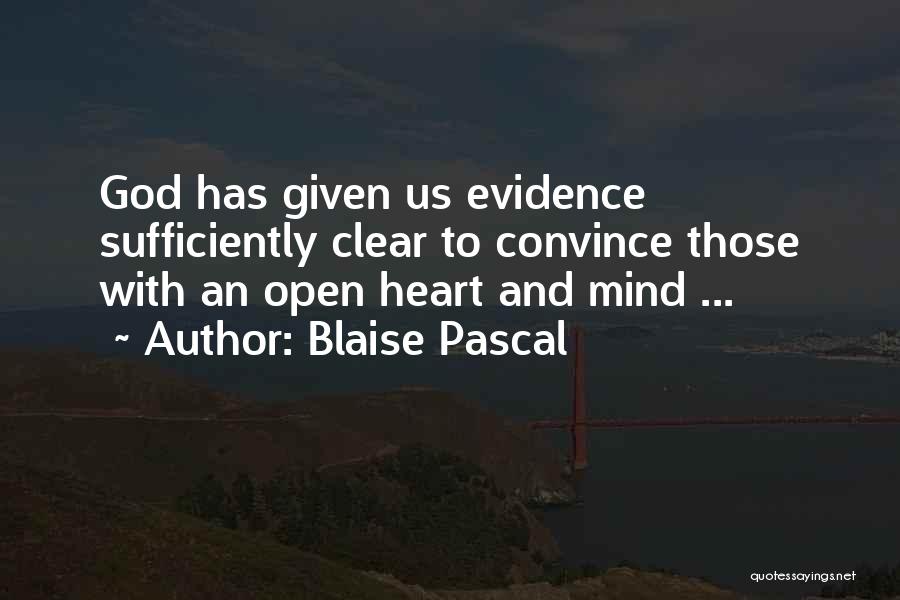 God has given us evidence sufficiently clear to convince those with an open heart and mind ...
~ Author: Blaise Pascal

quotessayings.net